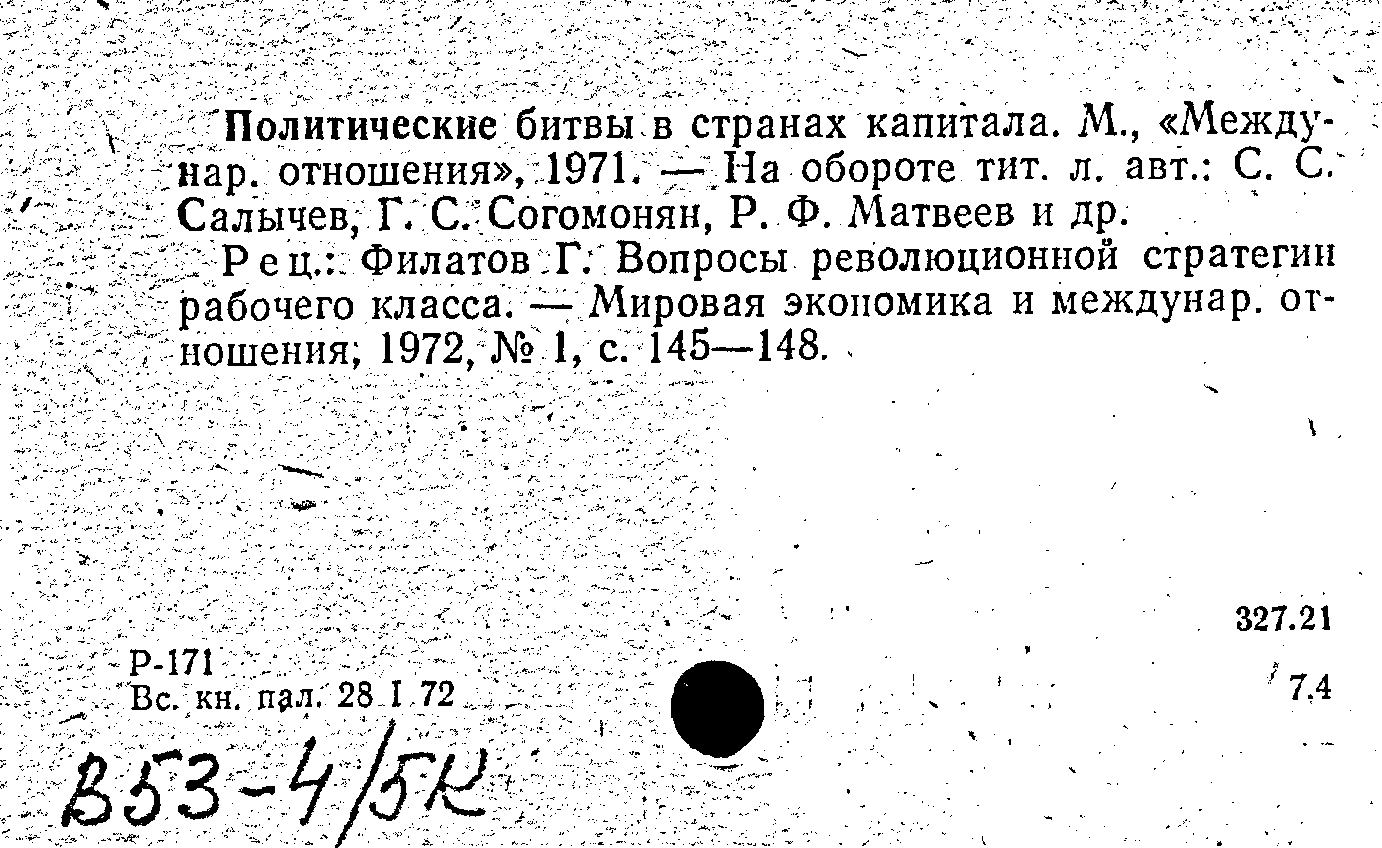 Политические битвы в странах капитала. М., «Междунар. отношения», 1971. — На обороте тит. л. авт.: С. С. Салычев, Г. С. Согомонян, Р. Ф. Матвеев и др.

Рец.: Филатов Г. Вопросы революционной стратегии рабочего класса. — Мировая экономика и междунар. отношения, 1972, № 1, с. 145—148.

327.21

Р-171
Вс. кн. пал. 28 I 72

7.4

В53-4/5К